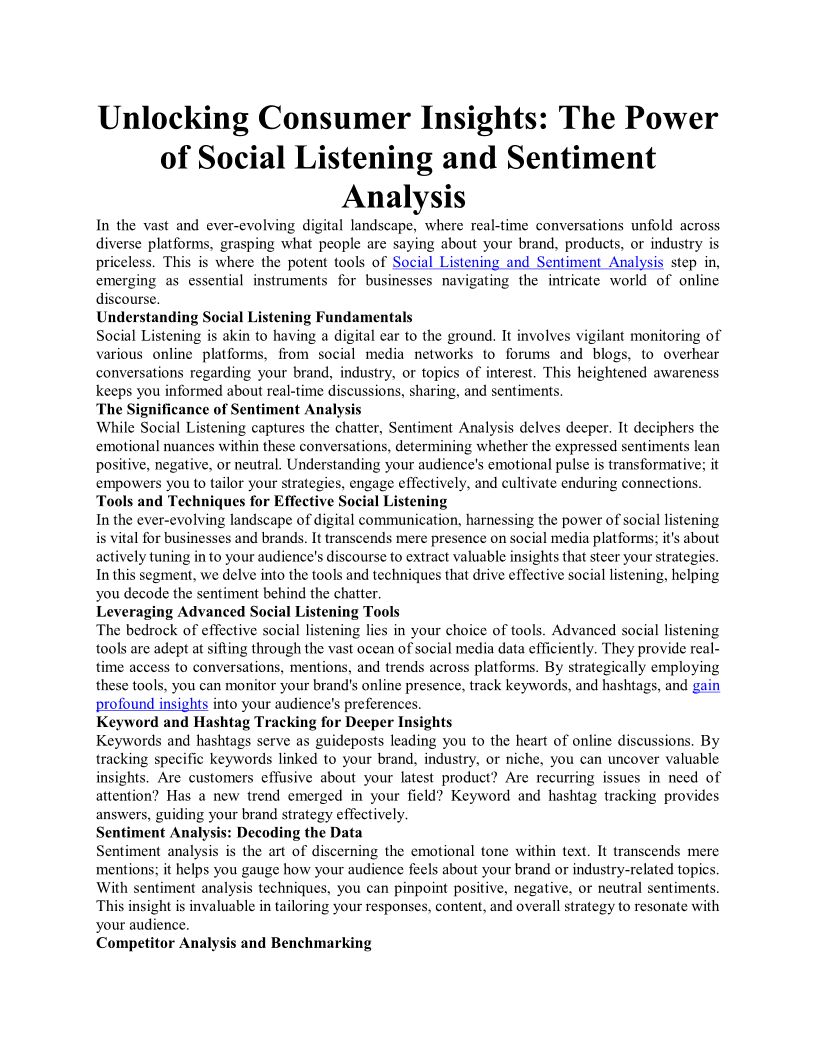 Unlocking Consumer Insights: The Power of Social Listening and Sentiment Analysis

In the vast and ever-evolving digital landscape, where real-time conversations unfold across diverse platforms, grasping what people are saying about your brand, products, or industry is priceless. This is where the potent tools of Social Listening and Sentiment Analysis step in, emerging as essential instruments for businesses navigating the intricate world of online discourse.

Understanding Social Listening Fundamentals

Social Listening is akin to having a digital ear to the ground. It involves vigilant monitoring of various online platforms, from social media networks to forums and blogs, to overhear conversations regarding your brand, industry, or topics of interest. This heightened awareness keeps you informed about real-time discussions, sharing, and sentiments.

The Significance of Sentiment Analysis

While Social Listening captures the chatter, Sentiment Analysis delves deeper. It deciphers the emotional nuances within these conversations, determining whether the expressed sentiments lean positive, negative, or neutral. Understanding your audience's emotional pulse is transformative; it empowers you to tailor your strategies, engage effectively, and cultivate enduring connections.

Tools and Techniques for Effective Social Listening

In the ever-evolving landscape of digital communication, harnessing the power of social listening is vital for businesses and brands. It transcends mere presence on social media platforms; it's about actively tuning in to your audience's discourse to extract valuable insights that steer your strategies. In this segment, we delve into the tools and techniques that drive effective social listening, helping you decode the sentiment behind the chatter.

Leveraging Advanced Social Listening Tools

The bedrock of effective social listening lies in your choice of tools. Advanced social listening tools are adept at sifting through the vast ocean of social media data efficiently. They provide real-time access to conversations, mentions, and trends across platforms. By strategically employing these tools, you can monitor your brand's online presence, track keywords, and hashtags, and gain profound insights into your audience's preferences.

Keyword and Hashtag Tracking for Deeper Insights

Keywords and hashtags serve as guideposts leading you to the heart of online discussions. By tracking specific keywords linked to your brand, industry, or niche, you can uncover valuable insights. Are customers effusive about your latest product? Are recurring issues in need of attention? Has a new trend emerged in your field? Keyword and hashtag tracking provides answers, guiding your brand strategy effectively.

Sentiment Analysis: Decoding the Data

Sentiment analysis is the art of discerning the emotional tone within text. It transcends mere mentions; it helps you gauge how your audience feels about your brand or industry-related topics. With sentiment analysis techniques, you can pinpoint positive, negative, or neutral sentiments. This insight is invaluable in tailoring your responses, content, and overall strategy to resonate with your audience.

Competitor Analysis and Benchmarking